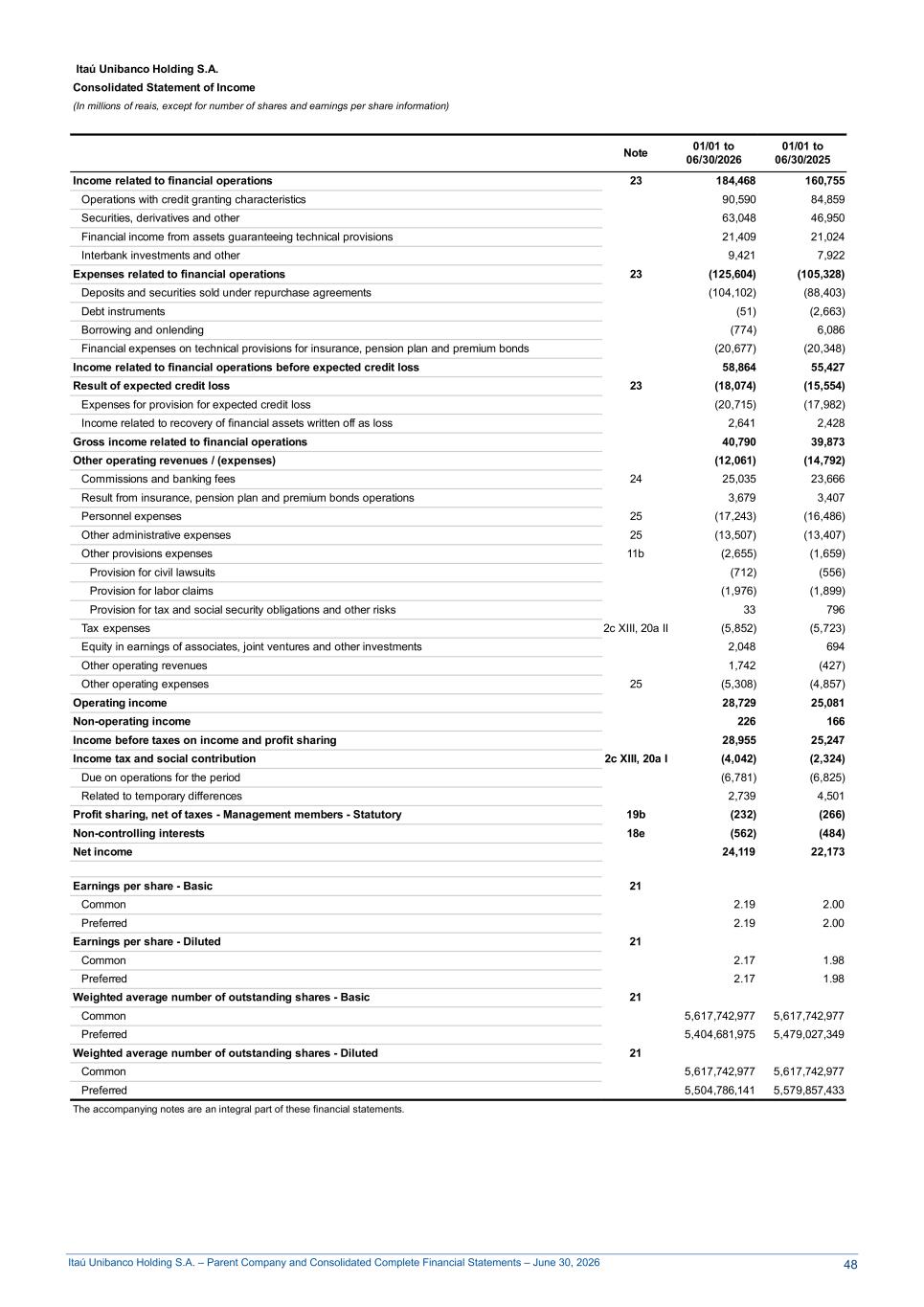 Itaú Unibanco Holding S.A.
Consolidated Statement of Income
(In millions of reais, except for number of shares and earnings per share information)

| | Note | 01/01 to 06/30/2026 | 01/01 to 06/30/2025 |
|---|---|---|---|
| Income related to financial operations | 23 | 184,468 | 160,755 |
| Operations with credit granting characteristics | | 90,590 | 84,859 |
| Securities, derivatives and other | | 63,048 | 46,950 |
| Financial income from assets guaranteeing technical provisions | | 21,409 | 21,024 |
| Interbank investments and other | | 9,421 | 7,922 |
| Expenses related to financial operations | 23 | (125,604) | (105,328) |
| Deposits and securities sold under repurchase agreements | | (104,102) | (88,403) |
| Debt instruments | | (51) | (2,663) |
| Borrowing and onlending | | (774) | 6,086 |
| Financial expenses on technical provisions for insurance, pension plan and premium bonds | | (20,677) | (20,348) |
| Income related to financial operations before expected credit loss | | 58,864 | 55,427 |
| Result of expected credit loss | 23 | (18,074) | (15,554) |
| Expenses for provision for expected credit loss | | (20,715) | (17,982) |
| Income related to recovery of financial assets written off as loss | | 2,641 | 2,428 |
| Gross income related to financial operations | | 40,790 | 39,873 |
| Other operating revenues / (expenses) | | (12,061) | (14,792) |
| Commissions and banking fees | 24 | 25,035 | 23,666 |
| Result from insurance, pension plan and premium bonds operations | | 3,679 | 3,407 |
| Personnel expenses | 25 | (17,243) | (16,486) |
| Other administrative expenses | 25 | (13,507) | (13,407) |
| Other provisions expenses | 11b | (2,655) | (1,659) |
| Provision for civil lawsuits | | (712) | (556) |
| Provision for labor claims | | (1,976) | (1,899) |
| Provision for tax and social security obligations and other risks | | 33 | 796 |
| Tax expenses | 2c XIII, 20a II | (5,852) | (5,723) |
| Equity in earnings of associates, joint ventures and other investments | | 2,048 | 694 |
| Other operating revenues | | 1,742 | (427) |
| Other operating expenses | 25 | (5,308) | (4,857) |
| Operating income | | 28,729 | 25,081 |
| Non-operating income | | 226 | 166 |
| Income before taxes on income and profit sharing | | 28,955 | 25,247 |
| Income tax and social contribution | 2c XIII, 20a I | (4,042) | (2,324) |
| Due on operations for the period | | (6,781) | (6,825) |
| Related to temporary differences | | 2,739 | 4,501 |
| Profit sharing, net of taxes - Management members - Statutory | 19b | (232) | (266) |
| Non-controlling interests | 18e | (562) | (484) |
| Net income | | 24,119 | 22,173 |
| Earnings per share - Basic | 21 | | |
| Common | | 2.19 | 2.00 |
| Preferred | | 2.19 | 2.00 |
| Earnings per share - Diluted | 21 | | |
| Common | | 2.17 | 1.98 |
| Preferred | | 2.17 | 1.98 |
| Weighted average number of outstanding shares - Basic | 21 | | |
| Common | | 5,617,742,977 | 5,617,742,977 |
| Preferred | | 5,404,681,975 | 5,479,027,349 |
| Weighted average number of outstanding shares - Diluted | 21 | | |
| Common | | 5,617,742,977 | 5,617,742,977 |
| Preferred | | 5,504,786,141 | 5,579,857,433 |

The accompanying notes are an integral part of these financial statements.

Itaú Unibanco Holding S.A. – Parent Company and Consolidated Complete Financial Statements – June 30, 2026 48